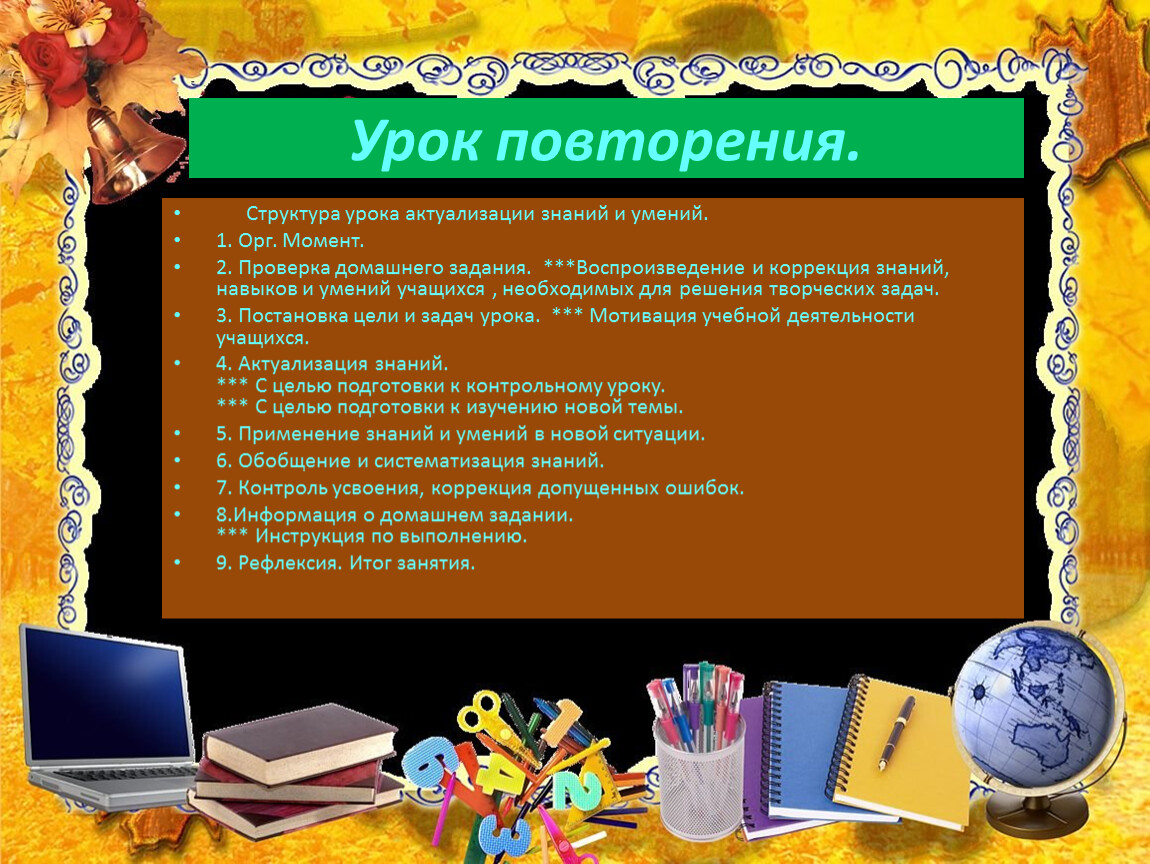 Урок повторения.

• Структура урока актуализации знаний и умений.
• 1. Орг. Момент.
• 2. Проверка домашнего задания. ***Воспроизведение и коррекция знаний, навыков и умений учащихся , необходимых для решения творческих задач.
• 3. Постановка цели и задач урока. *** Мотивация учебной деятельности учащихся.
• 4. Актуализация знаний.
*** С целью подготовки к контрольному уроку.
*** С целью подготовки к изучению новой темы.
• 5. Применение знаний и умений в новой ситуации.
• 6. Обобщение и систематизация знаний.
• 7. Контроль усвоения, коррекция допущенных ошибок.
• 8.Информация о домашнем задании.
*** Инструкция по выполнению.
• 9. Рефлексия. Итог занятия.